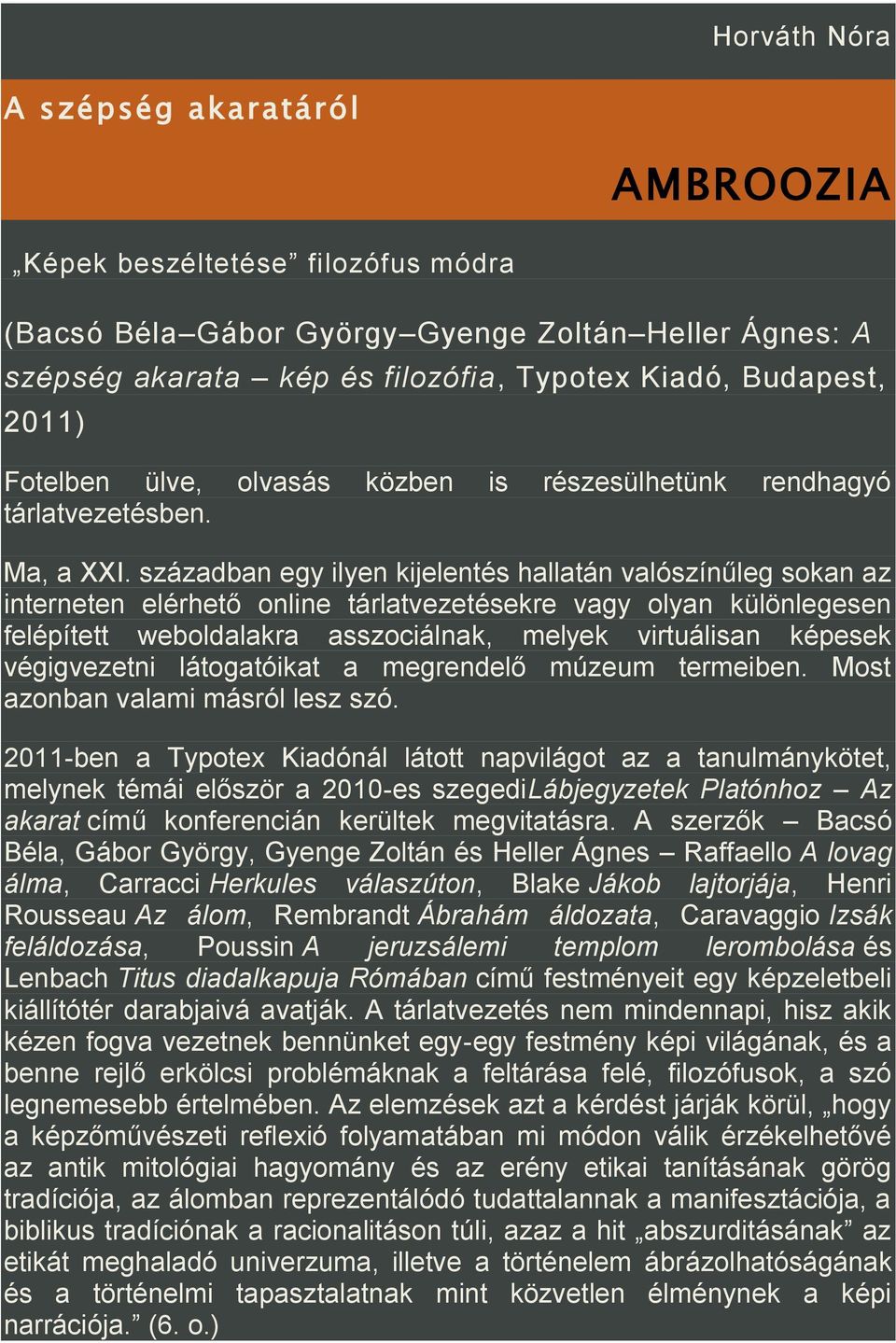 Horváth Nóra

A szépség akaratáról

AMBROOZIA

„Képek beszéltetése” filozófus módra

(Bacsó Béla–Gábor György–Gyenge Zoltán–Heller Ágnes: A szépség akarata – kép és filozófia, Typotex Kiadó, Budapest, 2011)

Fotelben ülve, olvasás közben is részesülhetünk rendhagyó tárlatvezetésben.

Ma, a XXI. században egy ilyen kijelentés hallatán valószínűleg sokan az interneten elérhető online tárlatvezetésekre vagy olyan különlegesen felépített weboldalakra asszociálnak, melyek virtuálisan képesek végigvezetni látogatóikat a megrendelő múzeum termeiben. Most azonban valami másról lesz szó.

2011-ben a Typotex Kiadónál látott napvilágot az a tanulmánykötet, melynek témái először a 2010-es szegediLábjegyzetek Platónhoz – Az akarat című konferencián kerültek megvitatásra. A szerzők – Bacsó Béla, Gábor György, Gyenge Zoltán és Heller Ágnes – Raffaello A lovag álma, Carracci Herkules válaszúton, Blake Jákob lajtorjája, Henri Rousseau Az álom, Rembrandt Ábrahám áldozata, Caravaggio Izsák feláldozása, Poussin A jeruzsálemi templom lerombolása és Lenbach Titus diadalkapuja Rómában című festményeit egy képzeletbeli kiállítótér darabjaivá avatják. A tárlatvezetés nem mindennapi, hisz akik kézen fogva vezetnek bennünket egy-egy festmény képi világának, és a benne rejlő erkölcsi problémáknak a feltárása felé, filozófusok, a szó legnemesebb értelmében. Az elemzések azt a kérdést járják körül, „hogy a képzőművészeti reflexió folyamatában mi módon válik érzékelhetővé az antik mitológiai hagyomány és az erény etikai tanításának görög tradíciója, az álomban reprezentálódó tudattalannak a manifesztációja, a biblikus tradíciónak a racionalitáson túli, azaz a hit „abszurditásának” az etikát meghaladó univerzuma, illetve a történelem ábrázolhatóságának és a történelmi tapasztalatnak mint közvetlen élménynek a képi narrációja.” (6. o.)